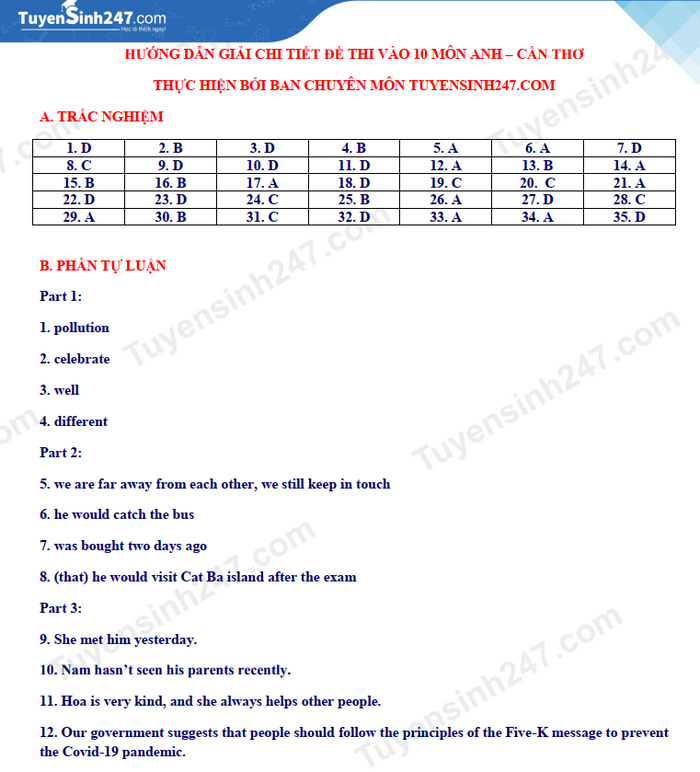 TuyenSinh247.com
Học là thích ngay!

HƯỚNG DẪN GIẢI CHI TIẾT ĐỀ THI VÀO 10 MÔN ANH – CẦN THƠ

THỰC HIỆN BỞI BAN CHUYÊN MÔN TUYENSINH247.COM

A. TRẮC NGHIỆM

| 1. D | 2. B | 3. D | 4. B | 5. A | 6. A | 7. D |
|---|---|---|---|---|---|---|
| 8. C | 9. D | 10. D | 11. D | 12. A | 13. B | 14. A |
| 15. B | 16. B | 17. A | 18. D | 19. C | 20. C | 21. A |
| 22. D | 23. D | 24. C | 25. B | 26. A | 27. D | 28. C |
| 29. A | 30. B | 31. C | 32. D | 33. A | 34. A | 35. D |

B. PHẦN TỰ LUẬN

Part 1:

1. pollution

2. celebrate

3. well

4. different

Part 2:

5. we are far away from each other, we still keep in touch

6. he would catch the bus

7. was bought two days ago

8. (that) he would visit Cat Ba island after the exam

Part 3:

9. She met him yesterday.

10. Nam hasn't seen his parents recently.

11. Hoa is very kind, and she always helps other people.

12. Our government suggests that people should follow the principles of the Five-K message to prevent the Covid-19 pandemic.

Tuyensinh247.com